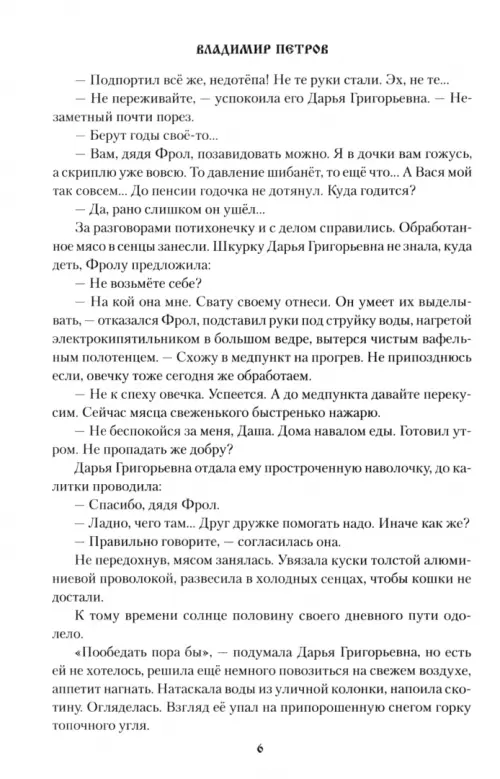 ВЛАДИМИР ПЕТРОВ

— Подпортил всё же, недотёпа! Не те руки стали. Эх, не те...

— Не переживайте, — успокоила его Дарья Григорьевна. — Незаметный почти порез.

— Берут годы своё-то...

— Вам, дядя Фрол, позавидовать можно. Я в дочки вам гожусь, а скриплю уже вовсю. То давление шибанёт, то ещё что... А Вася мой так совсем... До пенсии годочка не дотянул. Куда годится?

— Да, рано слишком он ушёл...

За разговорами потихонечку и с делом справились. Обработанное мясо в сенцы занесли. Шкурку Дарья Григорьевна не знала, куда деть, Фролу предложила:

— Не возьмёте себе?

— На кой она мне. Свату своему отнеси. Он умеет их выделывать, — отказался Фрол, подставил руки под струйку воды, нагретой электрокипятильником в большом ведре, вытерся чистым вафельным полотенцем. — Схожу в медпункт на прогрев. Не припозднюсь если, овечку тоже сегодня же обработаем.

— Не к спеху овечка. Успеется. А до медпункта давайте перекусим. Сейчас мясца свеженького быстренько нажарю.

— Не беспокойся за меня, Даша. Дома навалом еды. Готовил утром. Не пропадать же добру?

Дарья Григорьевна отдала ему простроченную наволочку, до калитки проводила:

— Спасибо, дядя Фрол.

— Ладно, чего там... Друг дружке помогать надо. Иначе как же?

— Правильно говорите, — согласилась она.

Не передохнув, мясом занялась. Увязала куски толстой алюминиевой проволокой, развесила в холодных сенцах, чтобы кошки не достали.

К тому времени солнце половину своего дневного пути одолело.

«Пообедать пора бы», — подумала Дарья Григорьевна, но есть ей не хотелось, решила ещё немного повозиться на свежем воздухе, аппетит нагнать. Натаскала воды из уличной колонки, напоила скотину. Огляделась. Взгляд её упал на припорошенную снегом горку топочного угля.

6